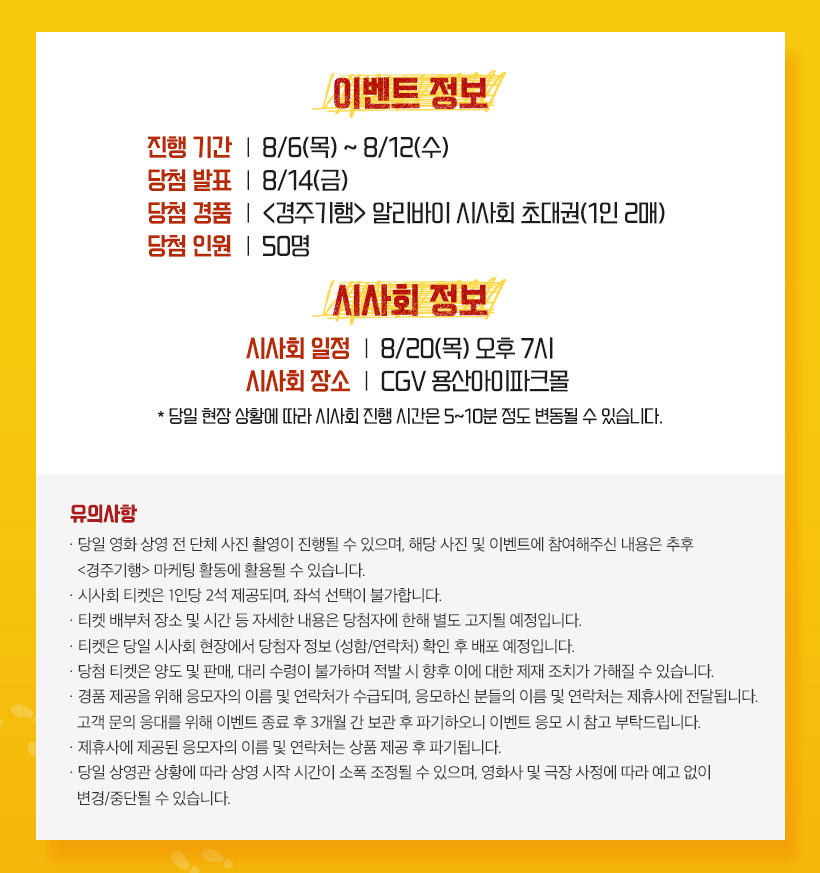 이벤트 정보

진행 기간 | 8/6(목) ~ 8/12(수)
당첨 발표 | 8/14(금)
당첨 경품 | <경주기행> 알리바이 시사회 초대권(1인 2매)
당첨 인원 | 50명

시사회 정보

시사회 일정 | 8/20(목) 오후 7시
시사회 장소 | CGV 용산아이파크몰

* 당일 현장 상황에 따라 시사회 진행 시간은 5~10분 정도 변동될 수 있습니다.

유의사항

· 당일 영화 상영 전 단체 사진 촬영이 진행될 수 있으며, 해당 사진 및 이벤트에 참여해주신 내용은 추후 <경주기행> 마케팅 활동에 활용될 수 있습니다.
· 시사회 티켓은 1인당 2석 제공되며, 좌석 선택이 불가합니다.
· 티켓 배부처 장소 및 시간 등 자세한 내용은 당첨자에 한해 별도 고지될 예정입니다.
· 티켓은 당일 시사회 현장에서 당첨자 정보 (성함/연락처) 확인 후 배포 예정입니다.
· 당첨 티켓은 양도 및 판매, 대리 수령이 불가하며 적발 시 향후 이에 대한 제재 조치가 가해질 수 있습니다.
· 경품 제공을 위해 응모자의 이름 및 연락처가 수급되며, 응모하신 분들의 이름 및 연락처는 제휴사에 전달됩니다. 고객 문의 응대를 위해 이벤트 종료 후 3개월 간 보관 후 파기하오니 이벤트 응모 시 참고 부탁드립니다.
· 제휴사에 제공된 응모자의 이름 및 연락처는 상품 제공 후 파기됩니다.
· 당일 상영관 상황에 따라 상영 시작 시간이 소폭 조정될 수 있으며, 영화사 및 극장 사정에 따라 예고 없이 변경/중단될 수 있습니다.